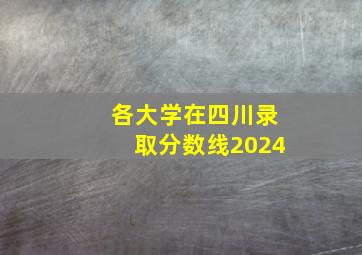 各大学在四川录取分数线2024